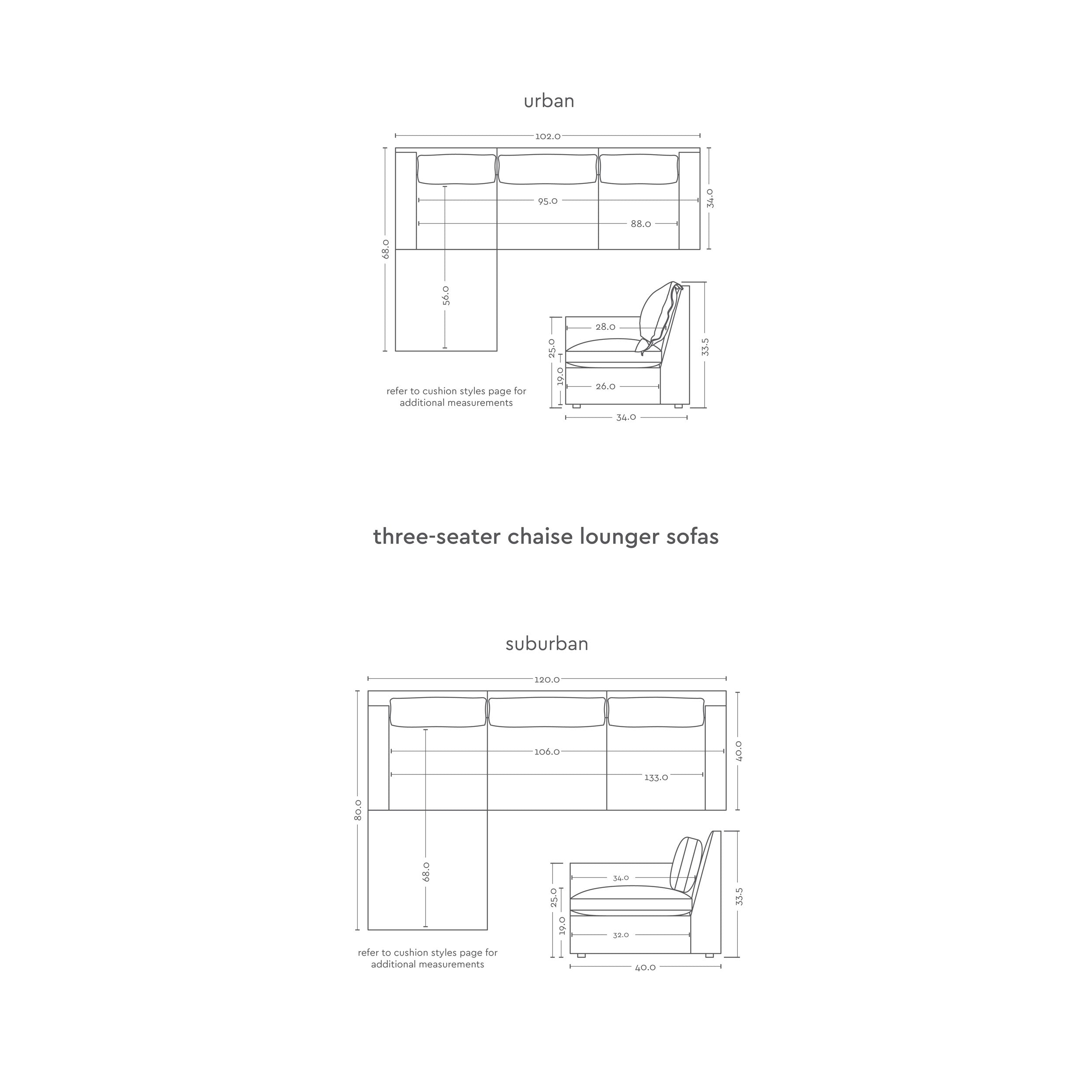 urban

102.0

95.0

88.0

34.0

68.0

56.0

28.0

25.0

19.0

26.0

33.5

34.0

refer to cushion styles page for additional measurements

three-seater chaise lounger sofas

suburban

120.0

106.0

133.0

40.0

80.0

68.0

34.0

25.0

19.0

32.0

33.5

40.0

refer to cushion styles page for additional measurements